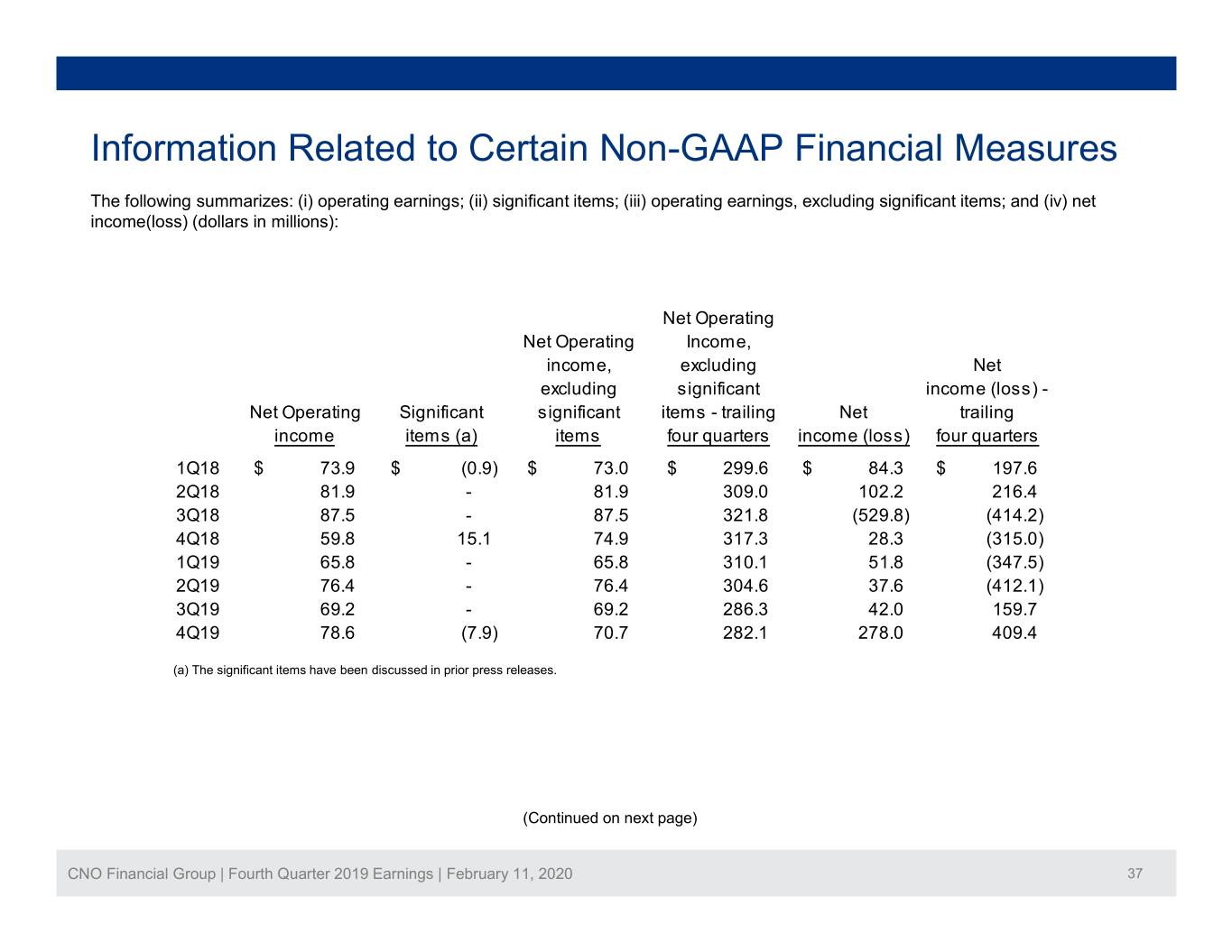 Information Related to Certain Non-GAAP Financial Measures

The following summarizes: (i) operating earnings; (ii) significant items; (iii) operating earnings, excluding significant items; and (iv) net income(loss) (dollars in millions):

|  | Net Operating income | Significant items (a) | Net Operating income, excluding significant items | Net Operating Income, excluding significant items - trailing four quarters | Net income (loss) | Net income (loss) - trailing four quarters |
|---|---|---|---|---|---|---|
| 1Q18 | $ 73.9 | $ (0.9) | $ 73.0 | $ 299.6 | $ 84.3 | $ 197.6 |
| 2Q18 | 81.9 | - | 81.9 | 309.0 | 102.2 | 216.4 |
| 3Q18 | 87.5 | - | 87.5 | 321.8 | (529.8) | (414.2) |
| 4Q18 | 59.8 | 15.1 | 74.9 | 317.3 | 28.3 | (315.0) |
| 1Q19 | 65.8 | - | 65.8 | 310.1 | 51.8 | (347.5) |
| 2Q19 | 76.4 | - | 76.4 | 304.6 | 37.6 | (412.1) |
| 3Q19 | 69.2 | - | 69.2 | 286.3 | 42.0 | 159.7 |
| 4Q19 | 78.6 | (7.9) | 70.7 | 282.1 | 278.0 | 409.4 |

(a) The significant items have been discussed in prior press releases.

(Continued on next page)

CNO Financial Group | Fourth Quarter 2019 Earnings | February 11, 2020 37